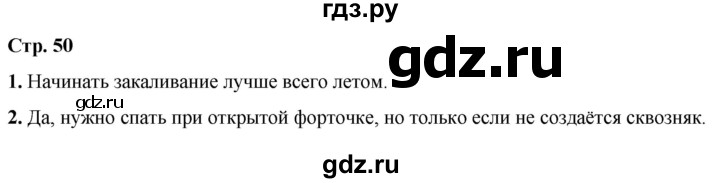 гдз.ру

Стр. 50

gdz.ru

1. Начинать закаливание лучше всего летом.

gdz.ru

2. Да, нужно спать при открытой форточке, но только если не создаётся сквозняк.

gdz.ru